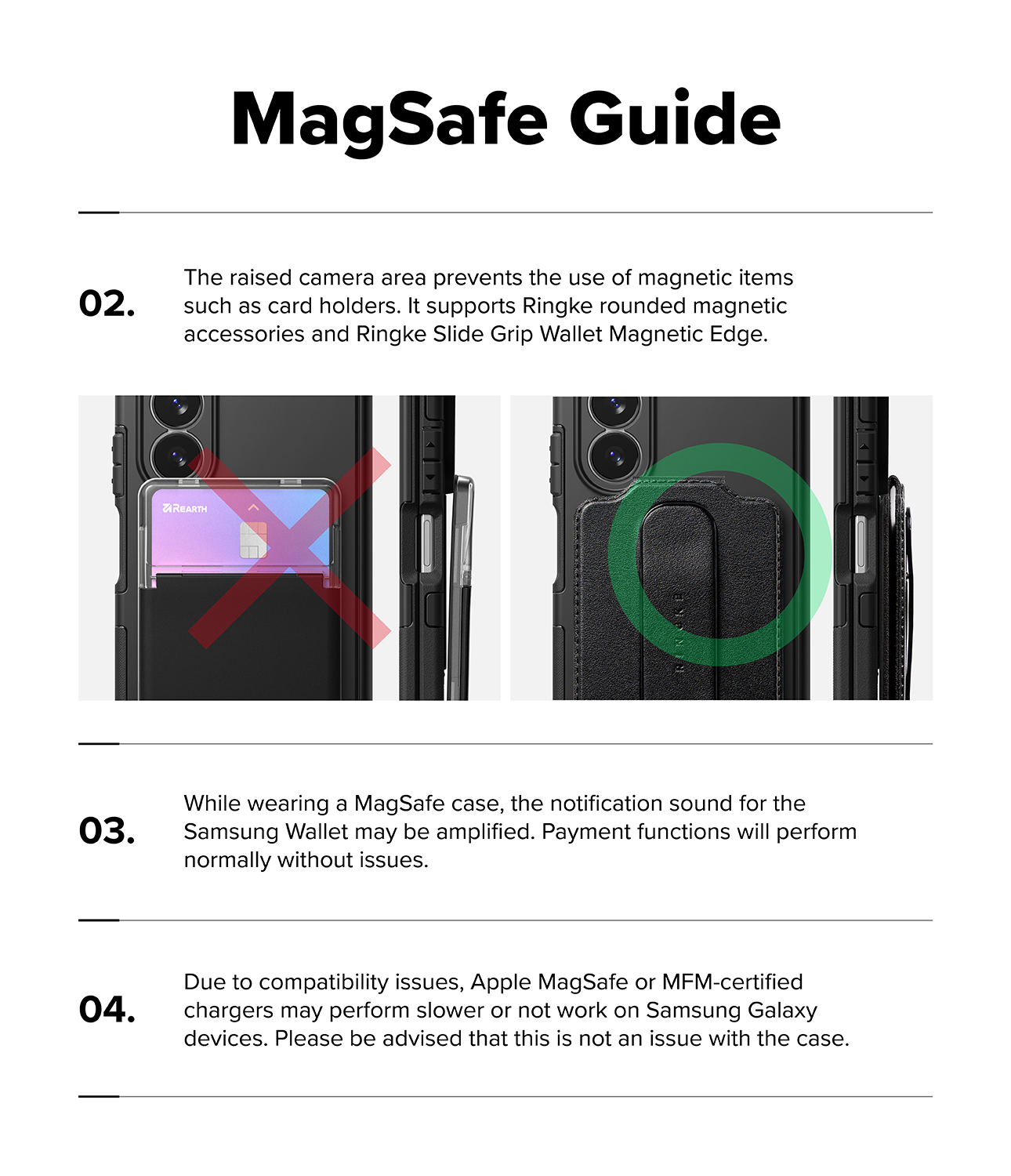 MagSafe Guide

02.

The raised camera area prevents the use of magnetic items such as card holders. It supports Ringke rounded magnetic accessories and Ringke Slide Grip Wallet Magnetic Edge.

REARTH

RINGKE

03.

While wearing a MagSafe case, the notification sound for the Samsung Wallet may be amplified. Payment functions will perform normally without issues.

04.

Due to compatibility issues, Apple MagSafe or MFM-certified chargers may perform slower or not work on Samsung Galaxy devices. Please be advised that this is not an issue with the case.